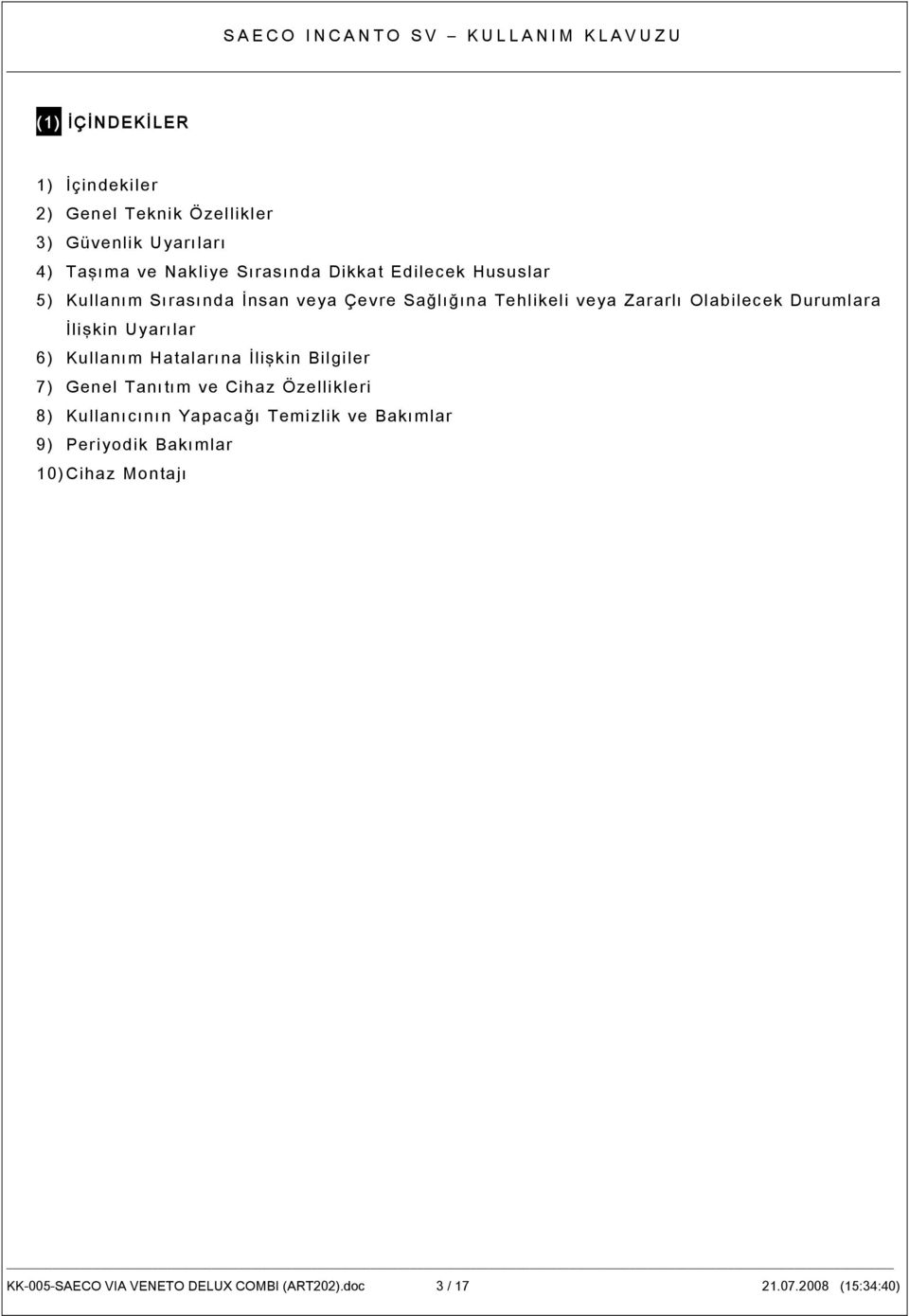 SAECO INCANTO SV – KULLANIM KLAVUZU

(1) İÇİNDEKİLER

1) İçindekiler
2) Genel Teknik Özellikler
3) Güvenlik Uyarıları
4) Taşıma ve Nakliye Sırasında Dikkat Edilecek Hususlar
5) Kullanım Sırasında İnsan veya Çevre Sağlığına Tehlikeli veya Zararlı Olabilecek Durumlara İlişkin Uyarılar
6) Kullanım Hatalarına İlişkin Bilgiler
7) Genel Tanıtım ve Cihaz Özellikleri
8) Kullanıcının Yapacağı Temizlik ve Bakımlar
9) Periyodik Bakımlar
10) Cihaz Montajı

KK-005-SAECO VIA VENETO DELUX COMBI (ART202).doc 3 / 17 21.07.2008 (15:34:40)